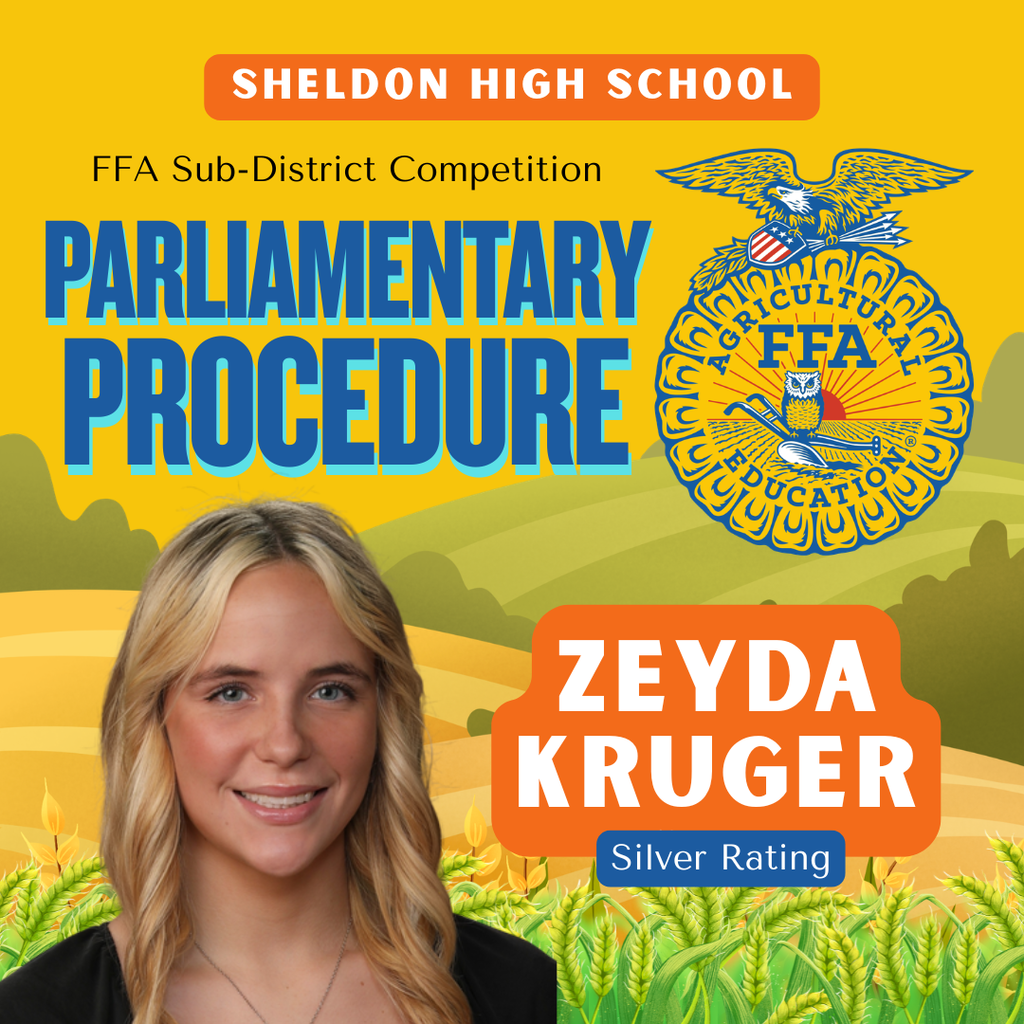 SHELDON HIGH SCHOOL

FFA Sub-District Competition

PARLIAMENTARY PROCEDURE

AGRICULTURAL FFA EDUCATION

ZEYDA KRUGER

Silver Rating